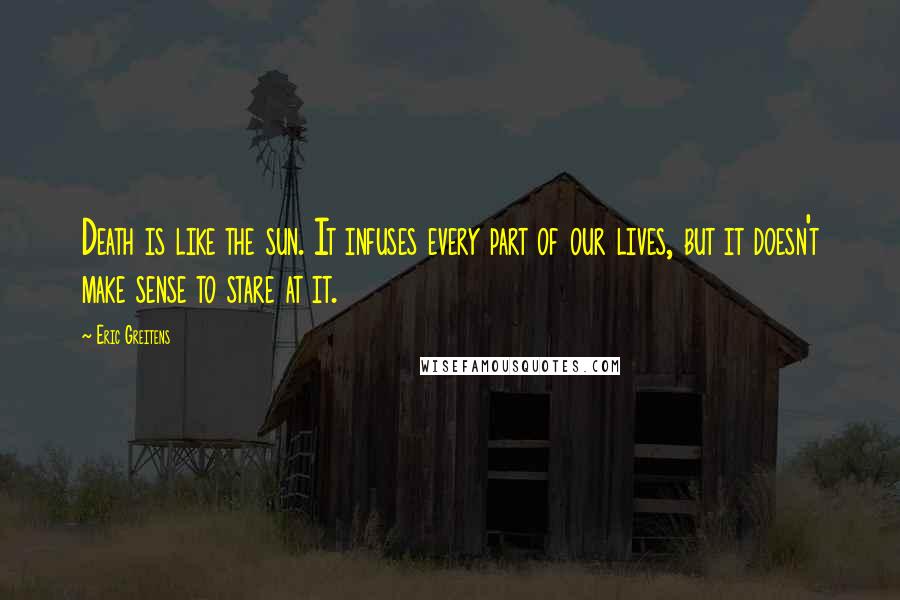 Death is like the sun. It infuses every part of our lives, but it doesn't make sense to stare at it.

~ Eric Greitens

WISEFAMOUSQUOTES.COM